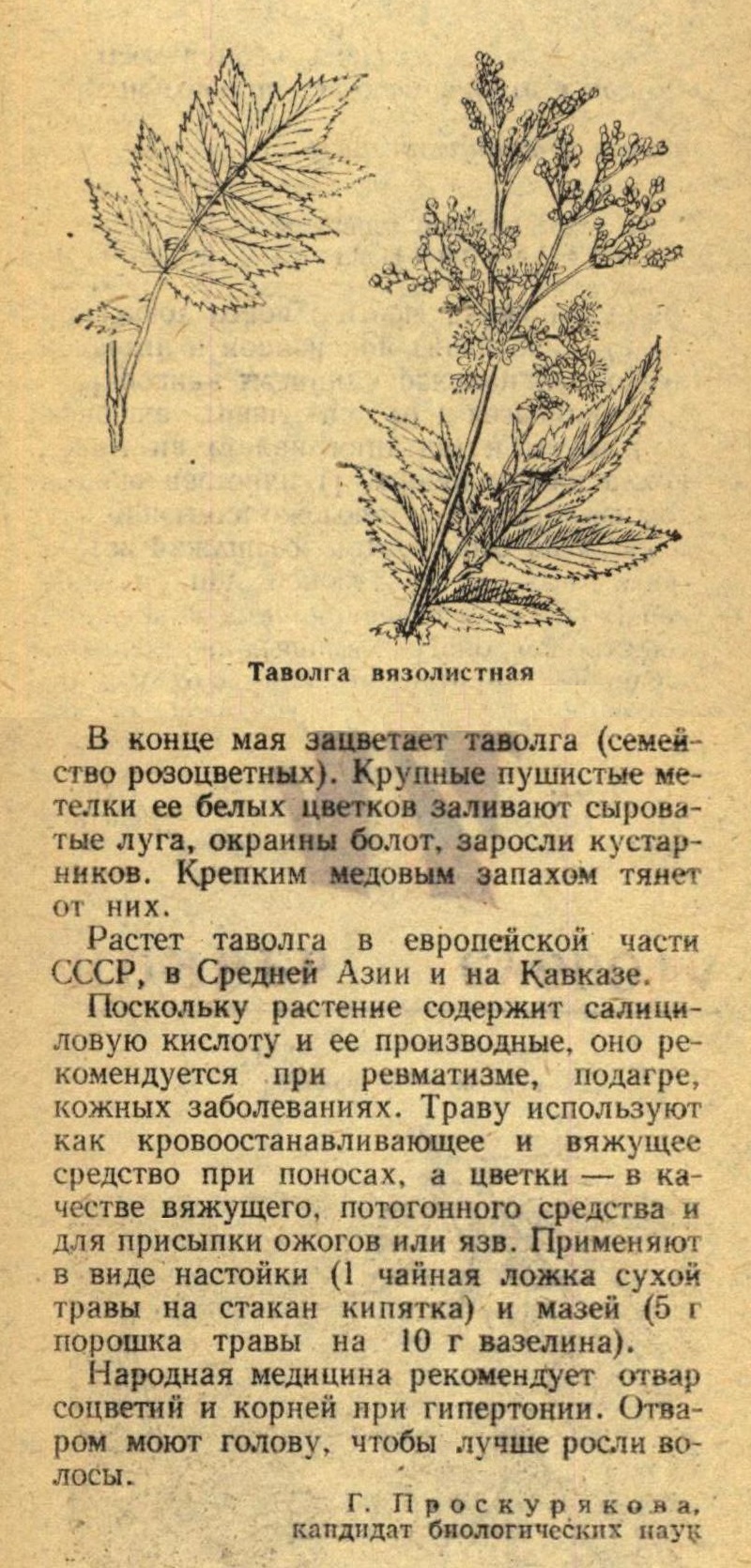 Таволга вязолистная

В конце мая зацветает таволга (семейство розоцветных). Крупные пушистые метелки ее белых цветков заливают сыроватые луга, окраины болот, заросли кустарников. Крепким медовым запахом тянет от них.

Растет таволга в европейской части СССР, в Средней Азии и на Кавказе.

Поскольку растение содержит салициловую кислоту и ее производные, оно рекомендуется при ревматизме, подагре, кожных заболеваниях. Траву используют как кровоостанавливающее и вяжущее средство при поносах, а цветки — в качестве вяжущего, потогонного средства и для присыпки ожогов или язв. Применяют в виде настойки (1 чайная ложка сухой травы на стакан кипятка) и мазей (5 г порошка травы на 10 г вазелина).

Народная медицина рекомендует отвар соцветий и корней при гипертонии. Отваром моют голову, чтобы лучше росли волосы.

Г. Проскурякова,
кандидат биологических наук